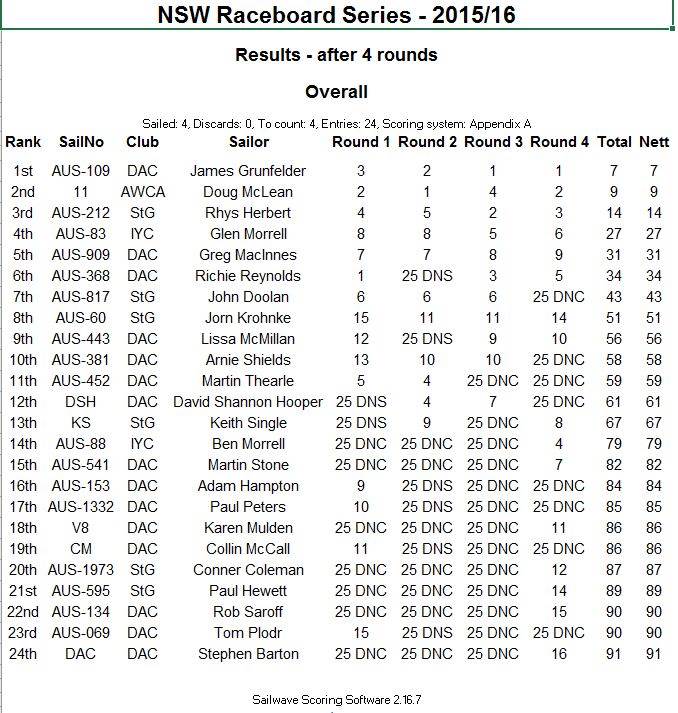 NSW Raceboard Series - 2015/16

Results - after 4 rounds

Overall

Sailed: 4, Discards: 0, To count: 4, Entries: 24, Scoring system: Appendix A

| Rank | SailNo | Club | Sailor | Round 1 | Round 2 | Round 3 | Round 4 | Total | Nett |
|---|---|---|---|---|---|---|---|---|---|
| 1st | AUS-109 | DAC | James Grunfelder | 3 | 2 | 1 | 1 | 7 | 7 |
| 2nd | 11 | AWCA | Doug McLean | 2 | 1 | 4 | 2 | 9 | 9 |
| 3rd | AUS-212 | StG | Rhys Herbert | 4 | 5 | 2 | 3 | 14 | 14 |
| 4th | AUS-83 | IYC | Glen Morrell | 8 | 8 | 5 | 6 | 27 | 27 |
| 5th | AUS-909 | DAC | Greg MacInnes | 7 | 7 | 8 | 9 | 31 | 31 |
| 6th | AUS-368 | DAC | Richie Reynolds | 1 | 25 DNS | 3 | 5 | 34 | 34 |
| 7th | AUS-817 | StG | John Doolan | 6 | 6 | 6 | 25 DNC | 43 | 43 |
| 8th | AUS-60 | StG | Jorn Krohnke | 15 | 11 | 11 | 14 | 51 | 51 |
| 9th | AUS-443 | DAC | Lissa McMillan | 12 | 25 DNS | 9 | 10 | 56 | 56 |
| 10th | AUS-381 | DAC | Arnie Shields | 13 | 10 | 10 | 25 DNC | 58 | 58 |
| 11th | AUS-452 | DAC | Martin Thearle | 5 | 4 | 25 DNC | 25 DNC | 59 | 59 |
| 12th | DSH | DAC | David Shannon Hooper | 25 DNS | 4 | 7 | 25 DNC | 61 | 61 |
| 13th | KS | StG | Keith Single | 25 DNS | 9 | 25 DNC | 8 | 67 | 67 |
| 14th | AUS-88 | IYC | Ben Morrell | 25 DNC | 25 DNC | 25 DNC | 4 | 79 | 79 |
| 15th | AUS-541 | DAC | Martin Stone | 25 DNC | 25 DNC | 25 DNC | 7 | 82 | 82 |
| 16th | AUS-153 | DAC | Adam Hampton | 9 | 25 DNS | 25 DNC | 25 DNC | 84 | 84 |
| 17th | AUS-1332 | DAC | Paul Peters | 10 | 25 DNS | 25 DNC | 25 DNC | 85 | 85 |
| 18th | V8 | DAC | Karen Mulden | 25 DNC | 25 DNC | 25 DNC | 11 | 86 | 86 |
| 19th | CM | DAC | Collin McCall | 11 | 25 DNS | 25 DNC | 25 DNC | 86 | 86 |
| 20th | AUS-1973 | StG | Conner Coleman | 25 DNC | 25 DNC | 25 DNC | 12 | 87 | 87 |
| 21st | AUS-595 | StG | Paul Hewett | 25 DNC | 25 DNC | 25 DNC | 14 | 89 | 89 |
| 22nd | AUS-134 | DAC | Rob Saroff | 25 DNC | 25 DNC | 25 DNC | 15 | 90 | 90 |
| 23rd | AUS-069 | DAC | Tom Plodr | 15 | 25 DNS | 25 DNC | 25 DNC | 90 | 90 |
| 24th | DAC | DAC | Stephen Barton | 25 DNC | 25 DNC | 25 DNC | 16 | 91 | 91 |

Sailwave Scoring Software 2.16.7